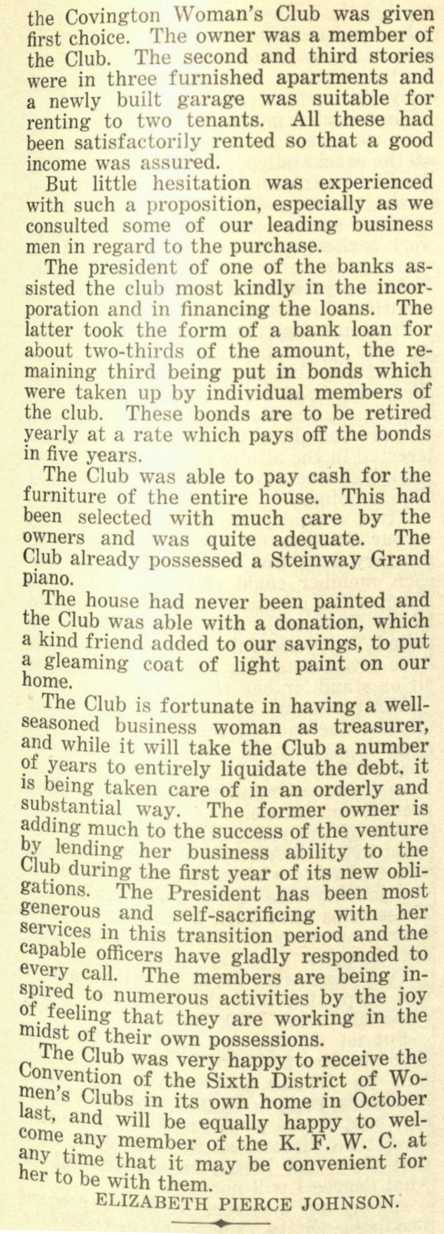 the Covington Woman's Club was given first choice. The owner was a member of the Club. The second and third stories were in three furnished apartments and a newly built garage was suitable for renting to two tenants. All these had been satisfactorily rented so that a good income was assured.

But little hesitation was experienced with such a proposition, especially as we consulted some of our leading business men in regard to the purchase.

The president of one of the banks assisted the club most kindly in the incorporation and in financing the loans. The latter took the form of a bank loan for about two-thirds of the amount, the remaining third being put in bonds which were taken up by individual members of the club. These bonds are to be retired yearly at a rate which pays off the bonds in five years.

The Club was able to pay cash for the furniture of the entire house. This had been selected with much care by the owners and was quite adequate. The Club already possessed a Steinway Grand piano.

The house had never been painted and the Club was able with a donation, which a kind friend added to our savings, to put a gleaming coat of light paint on our home.

The Club is fortunate in having a well-seasoned business woman as treasurer, and while it will take the Club a number of years to entirely liquidate the debt, it is being taken care of in an orderly and substantial way. The former owner is adding much to the success of the venture by lending her business ability to the Club during the first year of its new obligations. The President has been most generous and self-sacrificing with her services in this transition period and the capable officers have gladly responded to every call. The members are being inspired to numerous activities by the joy of feeling that they are working in the midst of their own possessions.

The Club was very happy to receive the Convention of the Sixth District of Women's Clubs in its own home in October last, and will be equally happy to welcome any member of the K. F. W. C. at any time that it may be convenient for her to be with them.

ELIZABETH PIERCE JOHNSON.